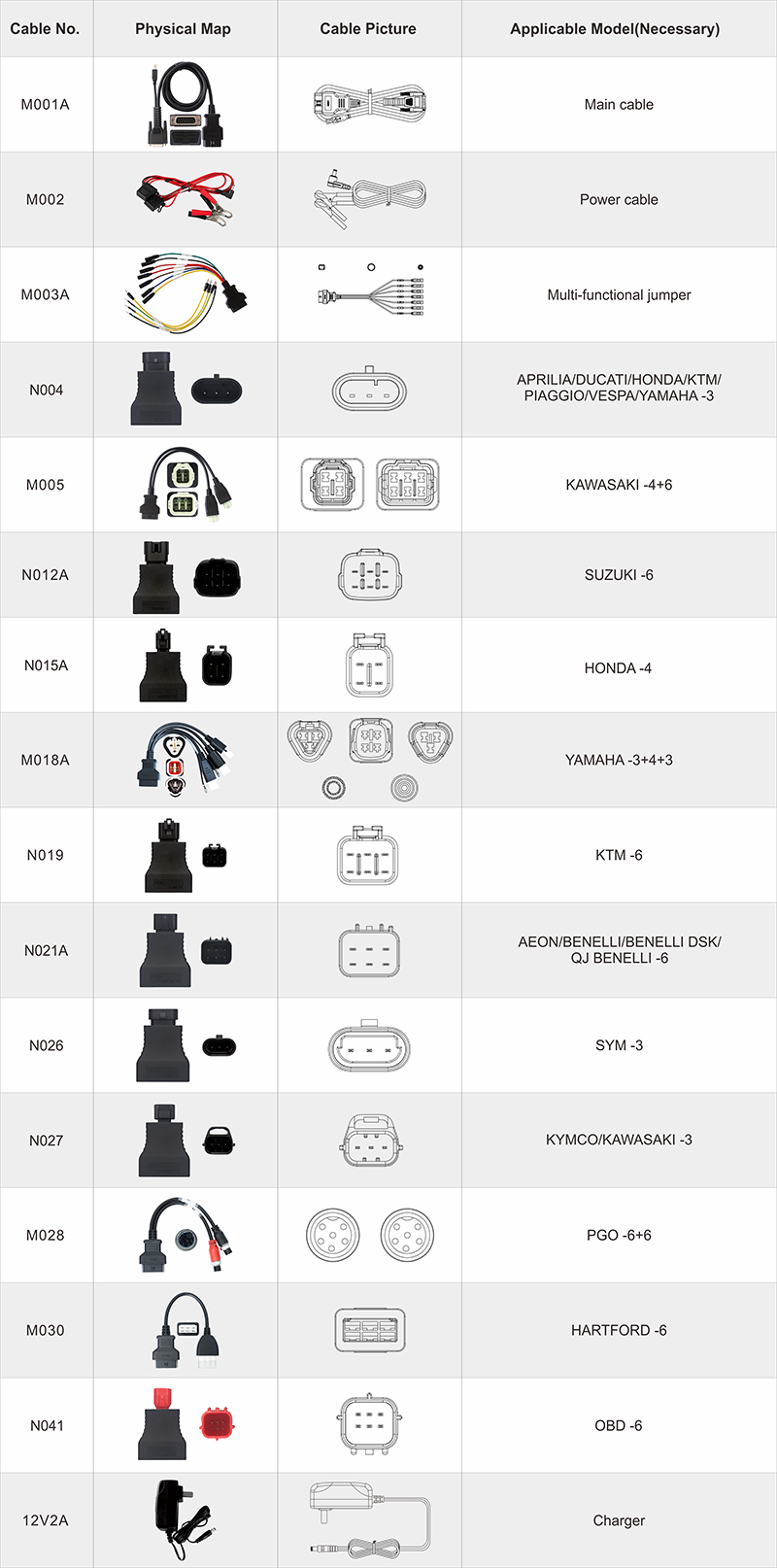 | Cable No. | Physical Map | Cable Picture | Applicable Model(Necessary) |
|---|---|---|---|
| M001A | | | Main cable |
| M002 | | | Power cable |
| M003A | | | Multi-functional jumper |
| N004 | | | APRILIA/DUCATI/HONDA/KTM/ PIAGGIO/VESPA/YAMAHA -3 |
| M005 | | | KAWASAKI -4+6 |
| N012A | | | SUZUKI -6 |
| N015A | | | HONDA -4 |
| M018A | | | YAMAHA -3+4+3 |
| N019 | | | KTM -6 |
| N021A | | | AEON/BENELLI/BENELLI DSK/ QJ BENELLI -6 |
| N026 | | | SYM -3 |
| N027 | | | KYMCO/KAWASAKI -3 |
| M028 | | | PGO -6+6 |
| M030 | | | HARTFORD -6 |
| N041 | | | OBD -6 |
| 12V2A | | | Charger |